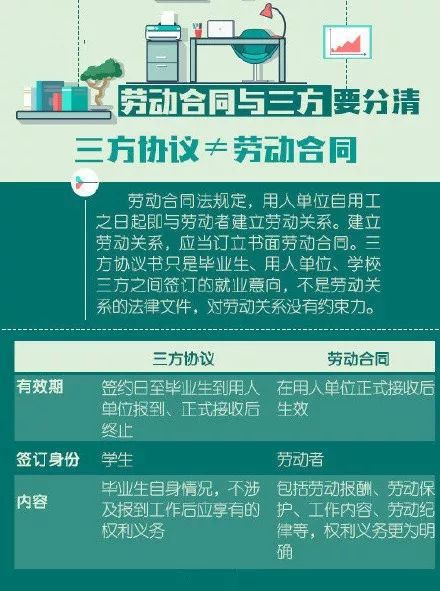 劳动合同与三方要分清

三方协议≠劳动合同

劳动合同法规定，用人单位自用工之日起即与劳动者建立劳动关系。建立劳动关系，应当订立书面劳动合同。三方协议书只是毕业生、用人单位、学校三方之间签订的就业意向，不是劳动关系的法律文件，对劳动关系没有约束力。

| | 三方协议 | 劳动合同 |
|---|---|---|
| 有效期 | 签约日至毕业生到用人单位报到、正式接收后终止 | 在用人单位正式接收后生效 |
| 签订身份 | 学生 | 劳动者 |
| 内容 | 毕业生自身情况，不涉及报到工作后应享有的权利义务 | 包括劳动报酬、劳动保护、工作内容、劳动纪律等，权利义务更为明确 |